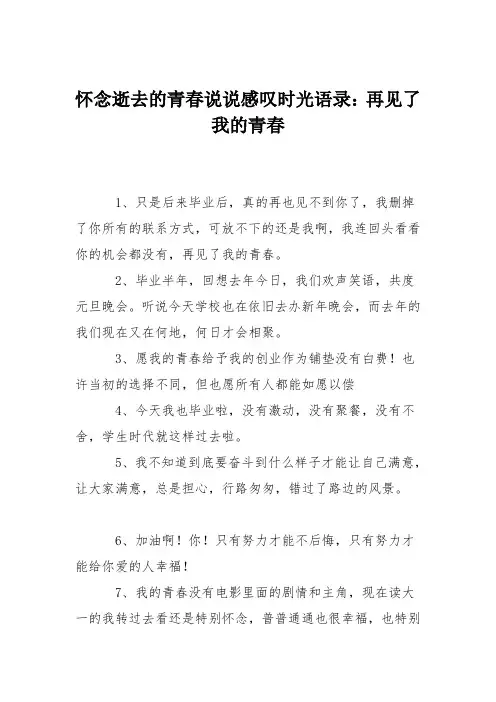 怀念逝去的青春说说感叹时光语录：再见了我的青春

1、只是后来毕业后，真的再也见不到你了，我删掉了你所有的联系方式，可放不下的还是我啊，我连回头看看你的机会都没有，再见了我的青春。

2、毕业半年，回想去年今日，我们欢声笑语，共度元旦晚会。听说今天学校也在依旧去办新年晚会，而去年的我们现在又在何地，何日才会相聚。

3、愿我的青春给予我的创业作为铺垫没有白费！也许当初的选择不同，但也愿所有人都能如愿以偿

4、今天我也毕业啦，没有激动，没有聚餐，没有不舍，学生时代就这样过去啦。

5、我不知道到底要奋斗到什么样子才能让自己满意，让大家满意，总是担心，行路匆匆，错过了路边的风景。

6、加油啊！你！只有努力才能不后悔，只有努力才能给你爱的人幸福！

7、我的青春没有电影里面的剧情和主角，现在读大一的我转过去看还是特别怀念，普普通通也很幸福，也特别